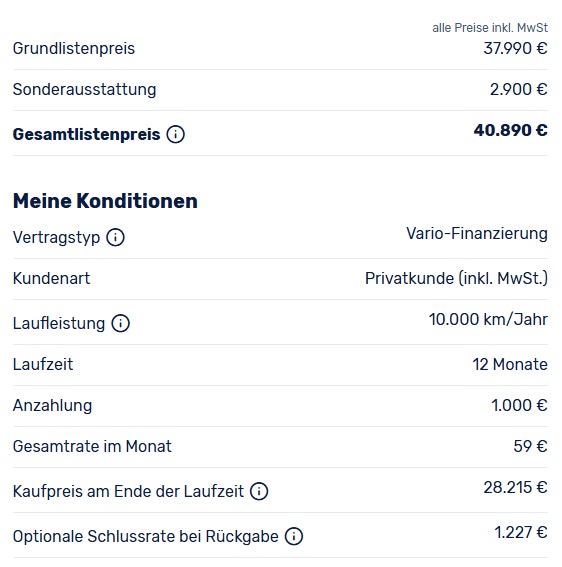 alle Preise inkl. MwSt

| | |
|---|---|
| Grundlistenpreis | 37.990 € |
| Sonderausstattung | 2.900 € |
| **Gesamtlistenpreis** | **40.890 €** |

**Meine Konditionen**

| | |
|---|---|
| Vertragstyp | Vario-Finanzierung |
| Kundenart | Privatkunde (inkl. MwSt.) |
| Laufleistung | 10.000 km/Jahr |
| Laufzeit | 12 Monate |
| Anzahlung | 1.000 € |
| Gesamtrate im Monat | 59 € |
| Kaufpreis am Ende der Laufzeit | 28.215 € |
| Optionale Schlussrate bei Rückgabe | 1.227 € |